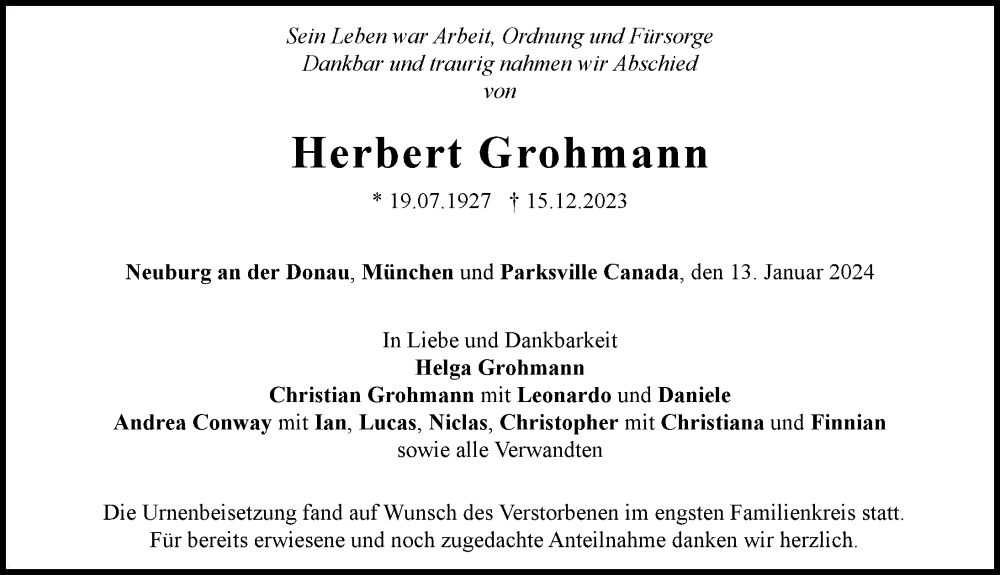 Sein Leben war Arbeit, Ordnung und Fürsorge
Dankbar und traurig nahmen wir Abschied
von

Herbert Grohmann

* 19.07.1927 † 15.12.2023

Neuburg an der Donau, München und Parksville Canada, den 13. Januar 2024

In Liebe und Dankbarkeit
Helga Grohmann
Christian Grohmann mit Leonardo und Daniele
Andrea Conway mit Ian, Lucas, Niclas, Christopher mit Christiana und Finnian
sowie alle Verwandten

Die Urnenbeisetzung fand auf Wunsch des Verstorbenen im engsten Familienkreis statt.
Für bereits erwiesene und noch zugedachte Anteilnahme danken wir herzlich.